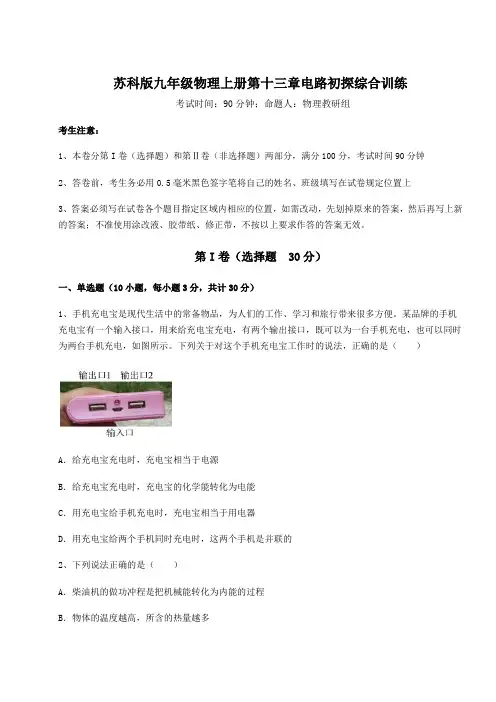 苏科版九年级物理上册第十三章电路初探综合训练

考试时间：90 分钟；命题人：物理教研组

考生注意：

1、本卷分第 I 卷（选择题）和第Ⅱ卷（非选择题）两部分，满分 100 分，考试时间 90 分钟

2、答卷前，考生务必用 0.5 毫米黑色签字笔将自己的姓名、班级填写在试卷规定位置上

3、答案必须写在试卷各个题目指定区域内相应的位置，如需改动，先划掉原来的答案，然后再写上新的答案；不准使用涂改液、胶带纸、修正带，不按以上要求作答的答案无效。

第 I 卷（选择题 30 分）

一、单选题（10 小题，每小题 3 分，共计 30 分）

1、手机充电宝是现代生活中的常备物品，为人们的工作、学习和旅行带来很多方便。某品牌的手机充电宝有一个输入接口，用来给充电宝充电，有两个输出接口，既可以为一台手机充电，也可以同时为两台手机充电，如图所示。下列关于对这个手机充电宝工作时的说法，正确的是（ ）

输出口1 输出口2

输入口

A. 给充电宝充电时，充电宝相当于电源

B. 给充电宝充电时，充电宝的化学能转化为电能

C. 用充电宝给手机充电时，充电宝相当于用电器

D. 用充电宝给两个手机同时充电时，这两个手机是并联的

2、下列说法正确的是（ ）

A. 柴油机的做功冲程是把机械能转化为内能的过程

B. 物体的温度越高，所含的热量越多